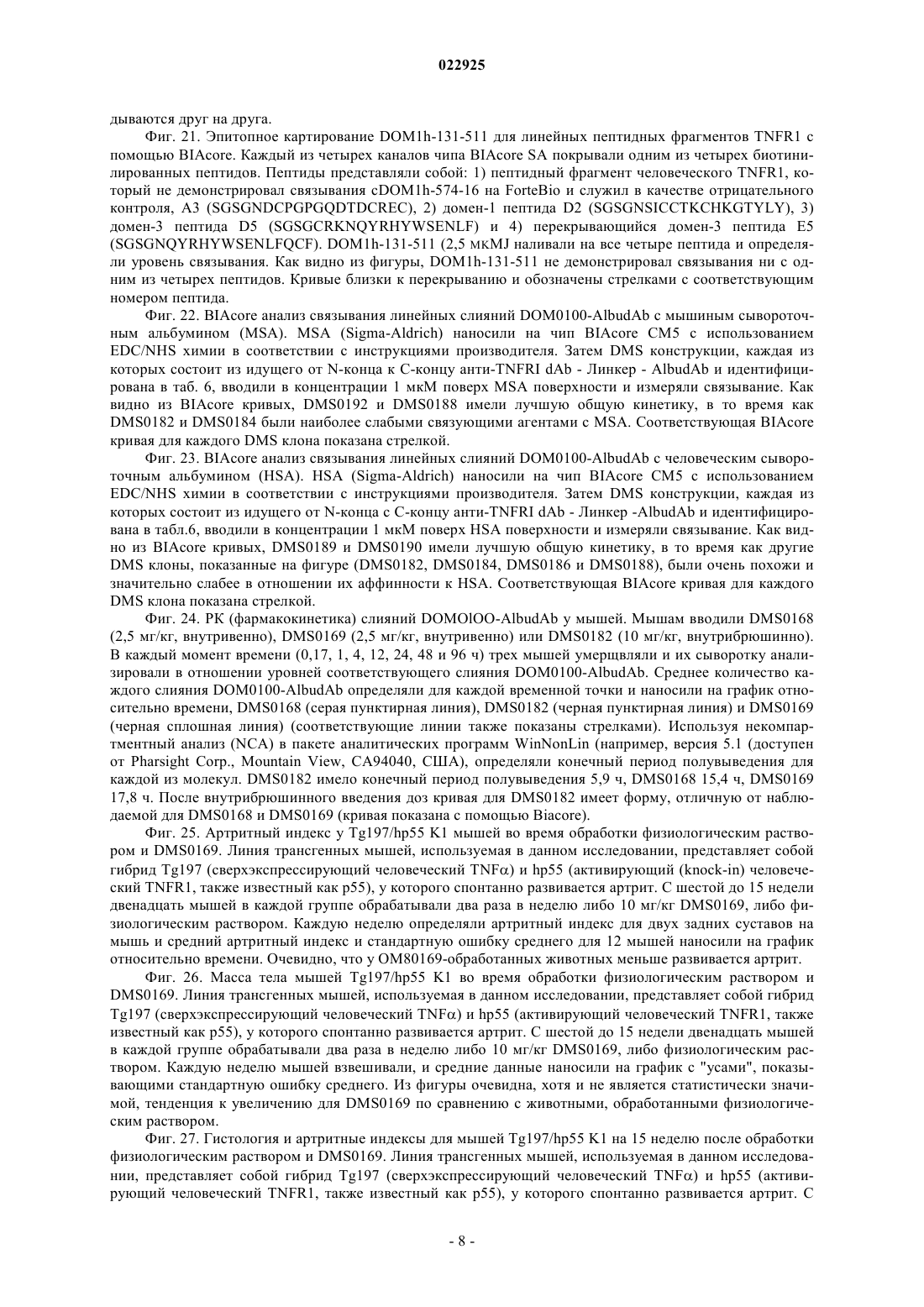 022925

дываются друг на друга.

Фиг. 21. Эпитопное картирование DOM1h-131-511 для линейных пептидных фрагментов TNFR1 с помощью BIAcore. Каждый из четырех каналов чипа BIAcore SA покрывали одним из четырех биотинилированных пептидов. Пептиды представляли собой: 1) пептидный фрагмент человеческого TNFR1, который не демонстрировал связывания cDOM1h-574-16 на ForteBio и служил в качестве отрицательного контроля, A3 (SGSGNDCPGPGQDTDCREC), 2) домен-1 пептида D2 (SGSGNSICCTKCHKGTYLY), 3) домен-3 пептида D5 (SGSGCRKNQYRHYWSENLF) и 4) перекрывающийся домен-3 пептида E5 (SGSGNQYRHYWSENLFQCF). DOM1h-131-511 (2,5 мкMJ наливали на все четыре пептида и определяли уровень связывания. Как видно из фигуры, DOM1h-131-511 не демонстрировал связывания ни с одним из четырех пептидов. Кривые близки к перекрыванию и обозначены стрелками с соответствующим номером пептида.

Фиг. 22. BIAcore анализ связывания линейных слияний DOM0100-AlbudAb с мышиным сывороточным альбумином (MSA). MSA (Sigma-Aldrich) наносили на чип BIAcore CM5 с использованием EDC/NHS химии в соответствии с инструкциями производителя. Затем DMS конструкции, каждая из которых состоит из идущего от N-конца к C-концу анти-TNFRI dAb - Линкер - AlbudAb и идентифицирована в таб. 6, вводили в концентрации 1 мкМ поверх MSA поверхности и измеряли связывание. Как видно из BIAcore кривых, DMS0192 и DMS0188 имели лучшую общую кинетику, в то время как DMS0182 и DMS0184 были наиболее слабыми связующими агентами с MSA. Соответствующая BIAcore кривая для каждого DMS клона показана стрелкой.

Фиг. 23. BIAcore анализ связывания линейных слияний DOM0100-AlbudAb с человеческим сывороточным альбумином (HSA). HSA (Sigma-Aldrich) наносили на чип BIAcore CM5 с использованием EDC/NHS химии в соответствии с инструкциями производителя. Затем DMS конструкции, каждая из которых состоит из идущего от N-конца с C-концу анти-TNFRI dAb - Линкер -AlbudAb и идентифицирована в табл.6, вводили в концентрации 1 мкМ поверх HSA поверхности и измеряли связывание. Как видно из BIAcore кривых, DMS0189 и DMS0190 имели лучшую общую кинетику, в то время как другие DMS клоны, показанные на фигуре (DMS0182, DMS0184, DMS0186 и DMS0188), были очень похожи и значительно слабее в отношении их аффинности к HSA. Соответствующая BIAcore кривая для каждого DMS клона показана стрелкой.

Фиг. 24. PK (фармакокинетика) слияний DOMOlOO-AlbudAb у мышей. Мышам вводили DMS0168 (2,5 мг/кг, внутривенно), DMS0169 (2,5 мг/кг, внутривенно) или DMS0182 (10 мг/кг, внутрибрюшинно). В каждый момент времени (0,17, 1, 4, 12, 24, 48 и 96 ч) трех мышей умерщвляли и их сыворотку анализировали в отношении уровней соответствующего слияния DOM0100-AlbudAb. Среднее количество каждого слияния DOM0100-AlbudAb определяли для каждой временной точки и наносили на график относительно времени, DMS0168 (серая пунктирная линия), DMS0182 (черная пунктирная линия) и DMS0169 (черная сплошная линия) (соответствующие линии также показаны стрелками). Используя некомпартментный анализ (NCA) в пакете аналитических программ WinNonLin (например, версия 5.1 (доступен от Pharsight Corp., Mountain View, CA94040, США), определяли конечный период полувыведения для каждой из молекул. DMS0182 имело конечный период полувыведения 5,9 ч, DMS0168 15,4 ч, DMS0169 17,8 ч. После внутрибрюшинного введения доз кривая для DMS0182 имеет форму, отличную от наблюдаемой для DMS0168 и DMS0169 (кривая показана с помощью Biacore).

Фиг. 25. Артритный индекс у Tg197/hp55 K1 мышей во время обработки физиологическим раствором и DMS0169. Линия трансгенных мышей, используемая в данном исследовании, представляет собой гибрид Tg197 (сверхэкспрессирующий человеческий TNFα) и hp55 (активирующий (knock-in) человеческий TNFR1, также известный как p55), у которого спонтанно развивается артрит. С шестой до 15 недели двенадцать мышей в каждой группе обрабатывали два раза в неделю либо 10 мг/кг DMS0169, либо физиологическим раствором. Каждую неделю определяли артритный индекс для двух задних суставов на мышь и средний артритный индекс и стандартную ошибку среднего для 12 мышей наносили на график относительно времени. Очевидно, что у OM80169-обработанных животных меньше развивается артрит.

Фиг. 26. Масса тела мышей Tg197/hp55 K1 во время обработки физиологическим раствором и DMS0169. Линия трансгенных мышей, используемая в данном исследовании, представляет собой гибрид Tg197 (сверхэкспрессирующий человеческий TNFα) и hp55 (активирующий человеческий TNFR1, также известный как p55), у которого спонтанно развивается артрит. С шестой до 15 недели двенадцать мышей в каждой группе обрабатывали два раза в неделю либо 10 мг/кг DMS0169, либо физиологическим раствором. Каждую неделю мышей взвешивали, и средние данные наносили на график с "усами", показывающими стандартную ошибку среднего. Из фигуры очевидна, хотя и не является статистически значимой, тенденция к увеличению для DMS0169 по сравнению с животными, обработанными физиологическим раствором.

Фиг. 27. Гистология и артритные индексы для мышей Tg197/hp55 K1 на 15 неделю после обработки физиологическим раствором и DMS0169. Линия трансгенных мышей, используемая в данном исследовании, представляет собой гибрид Tg197 (сверхэкспрессирующий человеческий TNFα) и hp55 (активирующий человеческий TNFR1, также известный как p55), у которого спонтанно развивается артрит. С

- 8 -